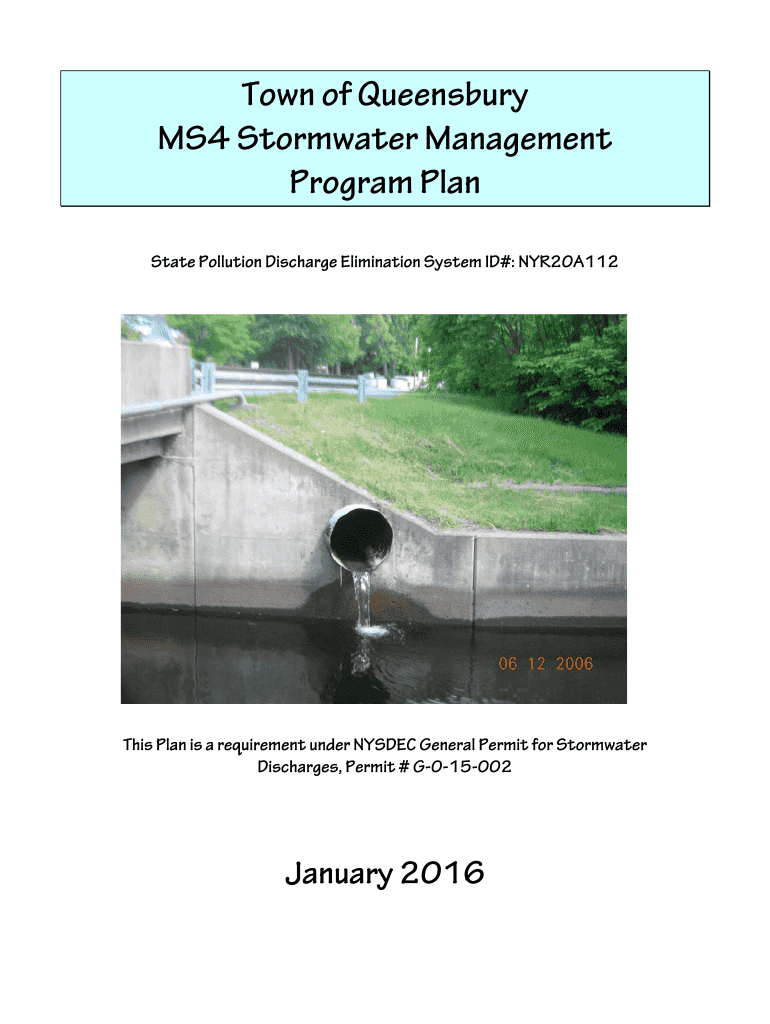 Town of Queensbury
MS4 Stormwater Management
Program Plan

State Pollution Discharge Elimination System ID#: NYR20A112

06 12 2006

This Plan is a requirement under NYSDEC General Permit for Stormwater Discharges, Permit # G-0-15-002

January 2016